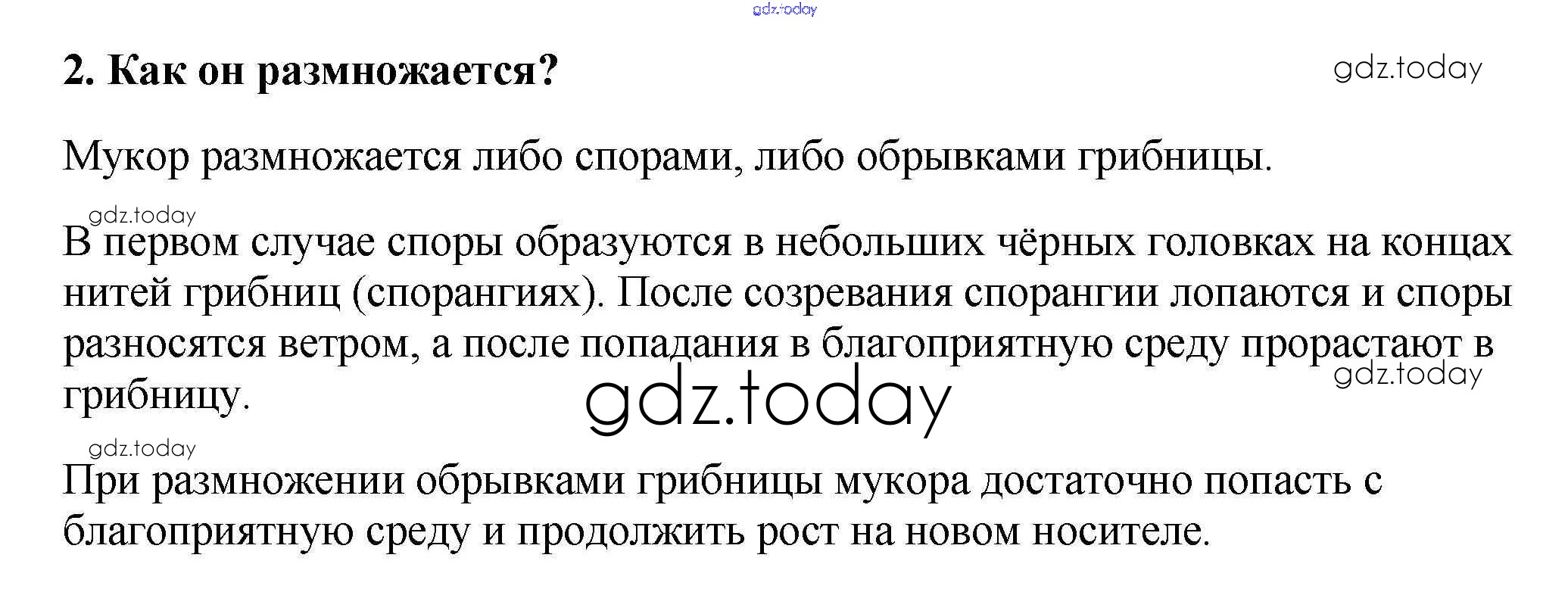 gdz.today

2. Как он размножается?

gdz.today

Мукор размножается либо спорами, либо обрывками грибницы.

gdz.today

В первом случае споры образуются в небольших чёрных головках на концах нитей грибниц (спорангиях). После созревания спорангии лопаются и споры разносятся ветром, а после попадания в благоприятную среду прорастают в грибницу.

gdz.today

gdz.today

gdz.today

При размножении обрывками грибницы мукора достаточно попасть с благоприятную среду и продолжить рост на новом носителе.